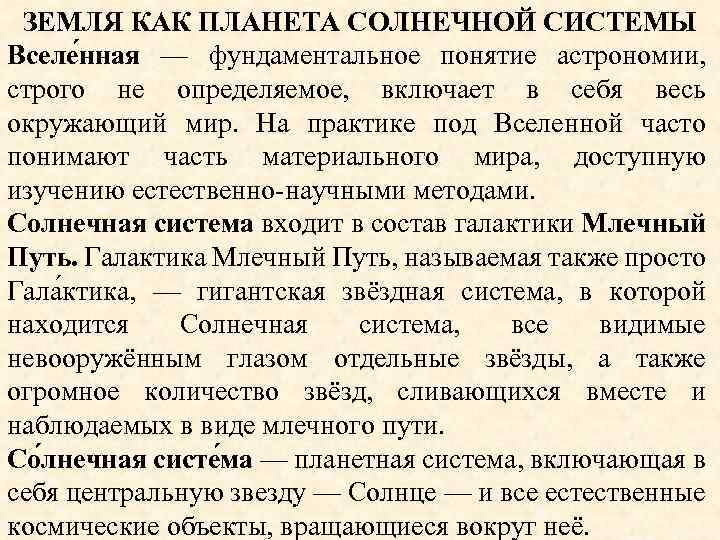 ЗЕМЛЯ КАК ПЛАНЕТА СОЛНЕЧНОЙ СИСТЕМЫ

Вселе́нная — фундаментальное понятие астрономии, строго не определяемое, включает в себя весь окружающий мир. На практике под Вселенной часто понимают часть материального мира, доступную изучению естественно-научными методами.

Солнечная система входит в состав галактики Млечный Путь. Галактика Млечный Путь, называемая также просто Гала́ктика, — гигантская звёздная система, в которой находится Солнечная система, все видимые невооружённым глазом отдельные звёзды, а также огромное количество звёзд, сливающихся вместе и наблюдаемых в виде млечного пути.

Со́лнечная систе́ма — планетная система, включающая в себя центральную звезду — Солнце — и все естественные космические объекты, вращающиеся вокруг неё.